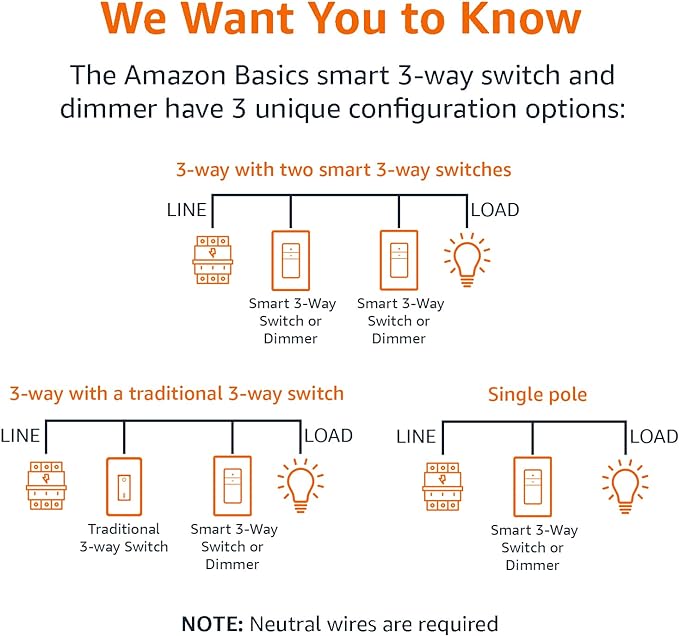 We Want You to Know

The Amazon Basics smart 3-way switch and dimmer have 3 unique configuration options:

3-way with two smart 3-way switches

LINE

LOAD

Smart 3-Way Switch or Dimmer

Smart 3-Way Switch or Dimmer

3-way with a traditional 3-way switch

LINE

LOAD

Traditional 3-way Switch

Smart 3-Way Switch or Dimmer

Single pole

LINE

LOAD

Smart 3-Way Switch or Dimmer

NOTE: Neutral wires are required